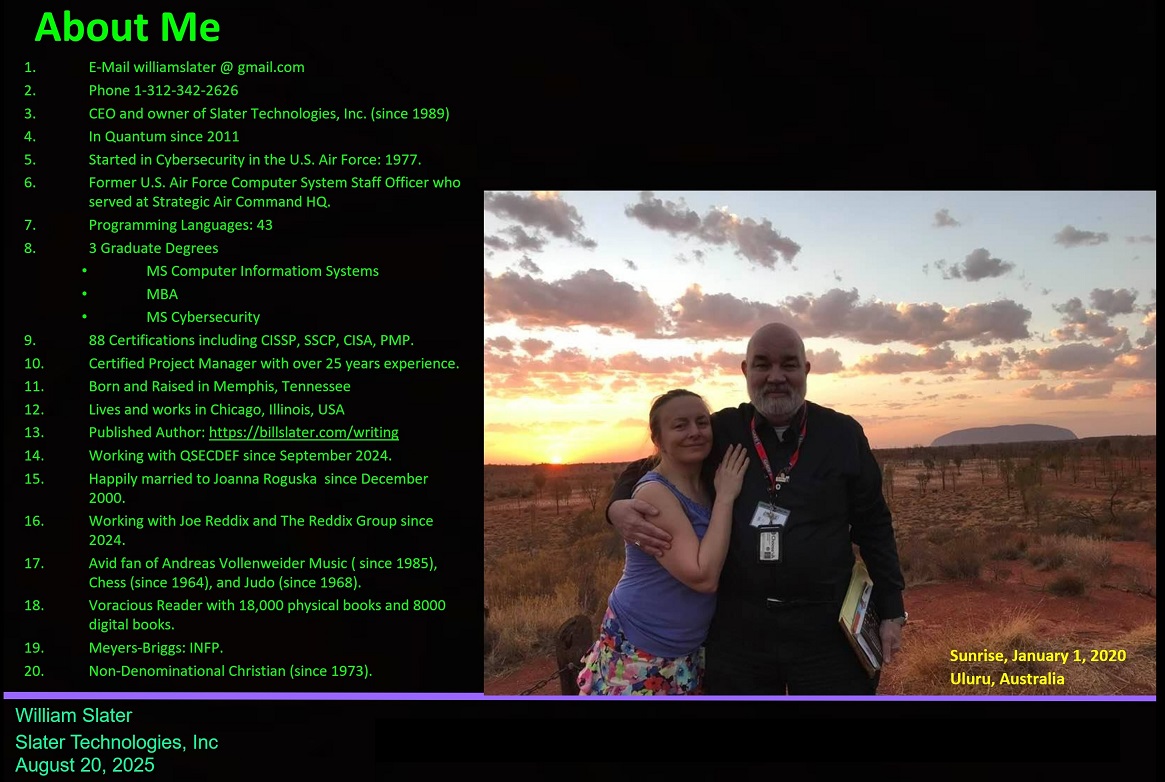 About Me

1. E-Mail williamslater @ gmail.com
2. Phone 1-312-342-2626
3. CEO and owner of Slater Technologies, Inc. (since 1989)
4. In Quantum since 2011
5. Started in Cybersecurity in the U.S. Air Force: 1977.
6. Former U.S. Air Force Computer System Staff Officer who served at Strategic Air Command HQ.
7. Programming Languages: 43
8. 3 Graduate Degrees
• MS Computer Informatiom Systems
• MBA
• MS Cybersecurity
9. 88 Certifications including CISSP, SSCP, CISA, PMP.
10. Certified Project Manager with over 25 years experience.
11. Born and Raised in Memphis, Tennessee
12. Lives and works in Chicago, Illinois, USA
13. Published Author: https://billslater.com/writing
14. Working with QSECDEF since September 2024.
15. Happily married to Joanna Roguska since December 2000.
16. Working with Joe Reddix and The Reddix Group since 2024.
17. Avid fan of Andreas Vollenweider Music ( since 1985), Chess (since 1964), and Judo (since 1968).
18. Voracious Reader with 18,000 physical books and 8000 digital books.
19. Meyers-Briggs: INFP.
20. Non-Denominational Christian (since 1973).

Sunrise, January 1, 2020
Uluru, Australia

William Slater
Slater Technologies, Inc
August 20, 2025